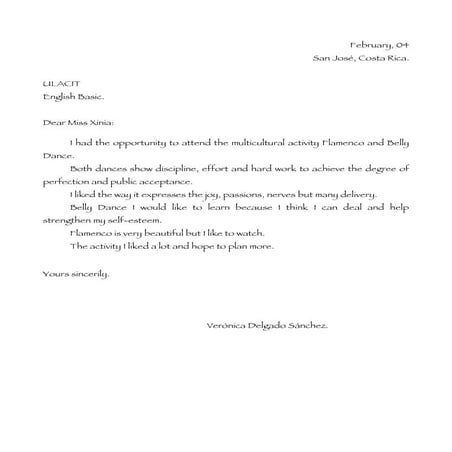 February, 04
San José, Costa Rica.

ULACIT
English Basic.

Dear Miss Xinia:

I had the opportunity to attend the multicultural activity Flamenco and Belly Dance.

Both dances show discipline, effort and hard work to achieve the degree of perfection and public acceptance.

I liked the way it expresses the joy, passions, nerves but many delivery.

Belly Dance I would like to learn because I think I can deal and help strengthen my self-esteem.

Flamenco is very beautiful but I like to watch.

The activity I liked a lot and hope to plan more.

Yours sincerily.

Verónica Delgado Sánchez.